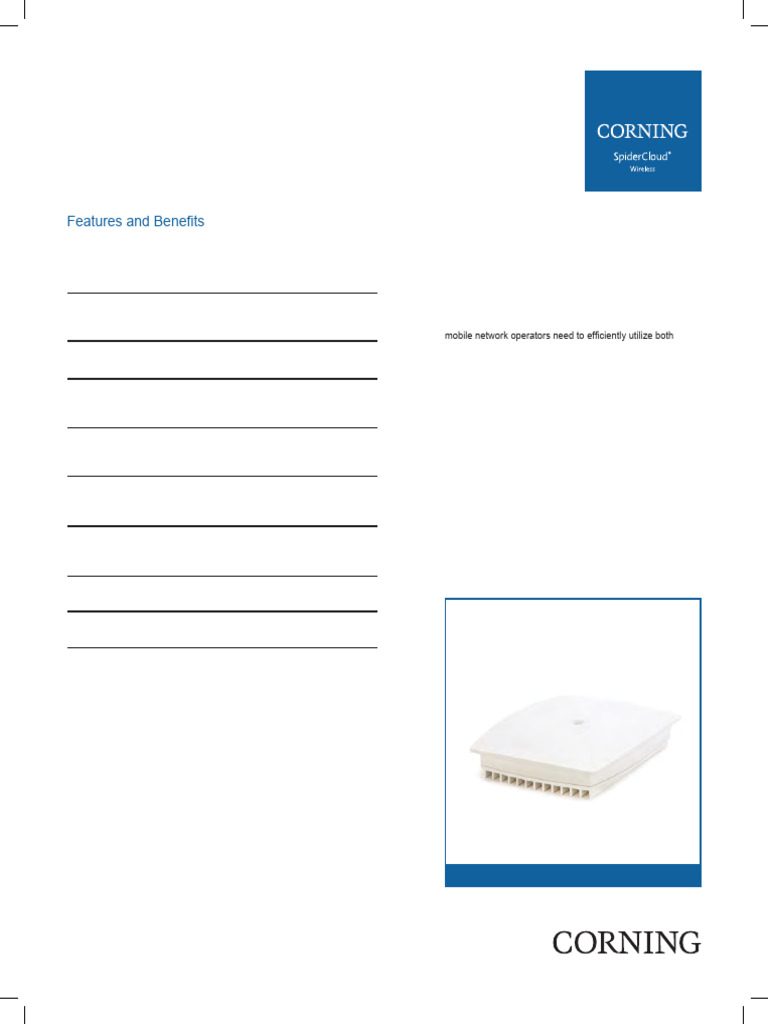 CORNING
SpiderCloud®
Wireless

Features and Benefits

mobile network operators need to efficiently utilize both

CORNING